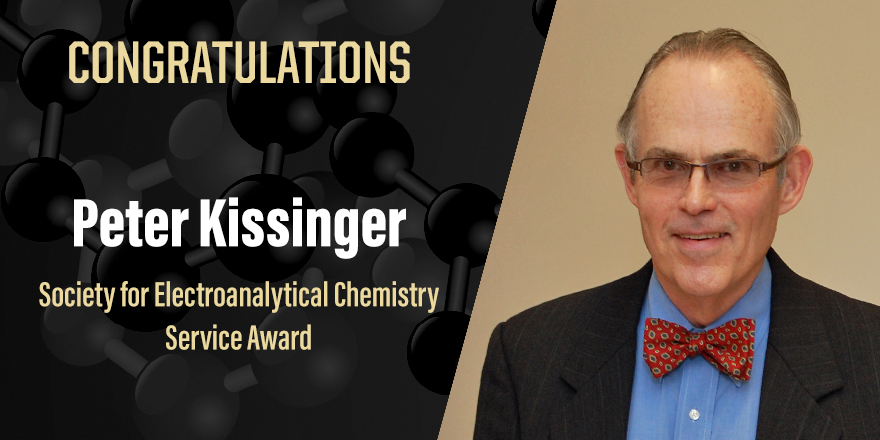 CONGRATULATIONS

Peter Kissinger

Society for Electroanalytical Chemistry Service Award